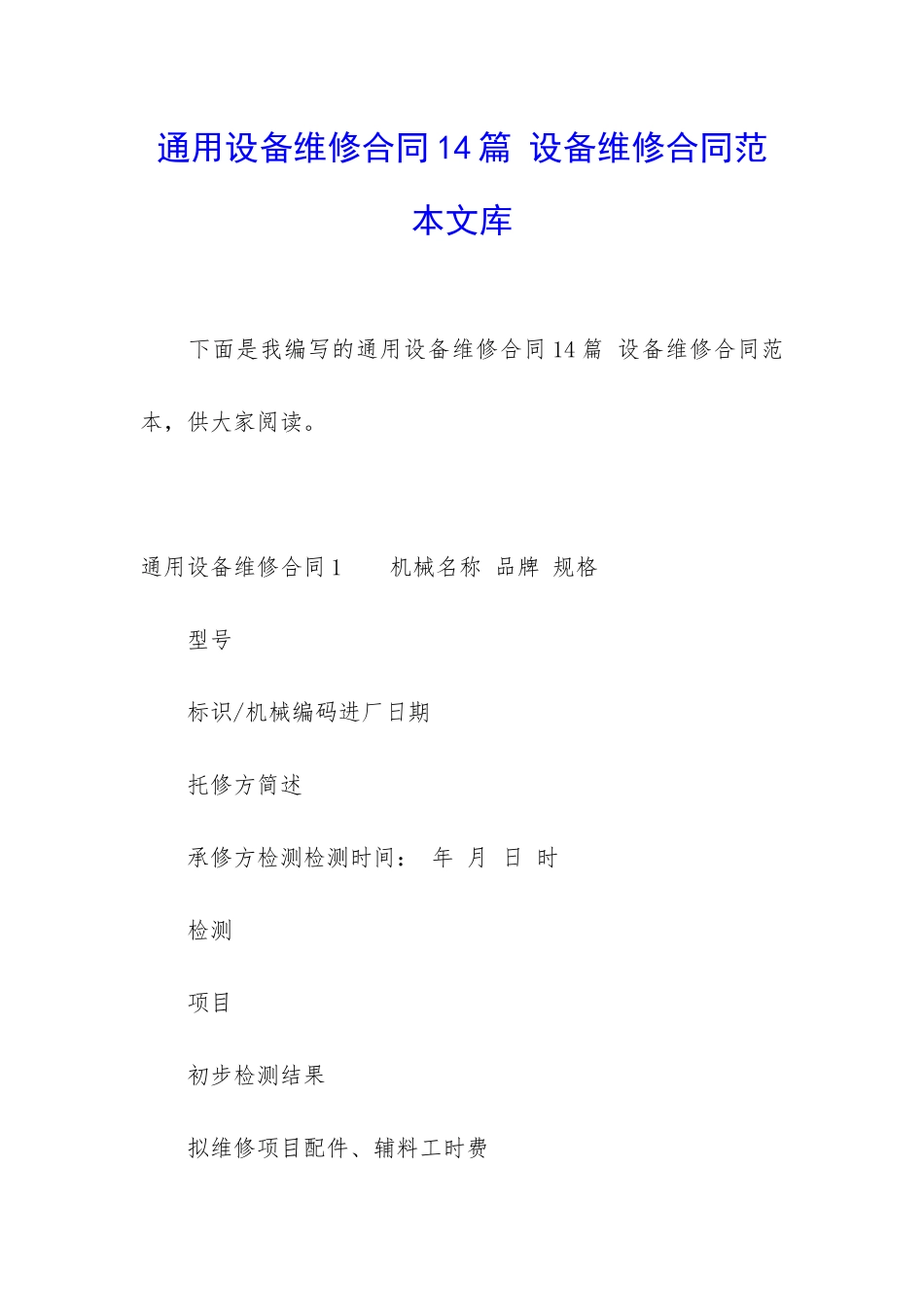 通用设备维修合同14篇 设备维修合同范本文库

下面是我编写的通用设备维修合同14篇 设备维修合同范本，供大家阅读。

通用设备维修合同1　　机械名称 品牌 规格

型号

标识/机械编码进厂日期

托修方简述

承修方检测检测时间：　年　月　日　时

检测

项目

初步检测结果

拟维修项目配件、辅料工时费